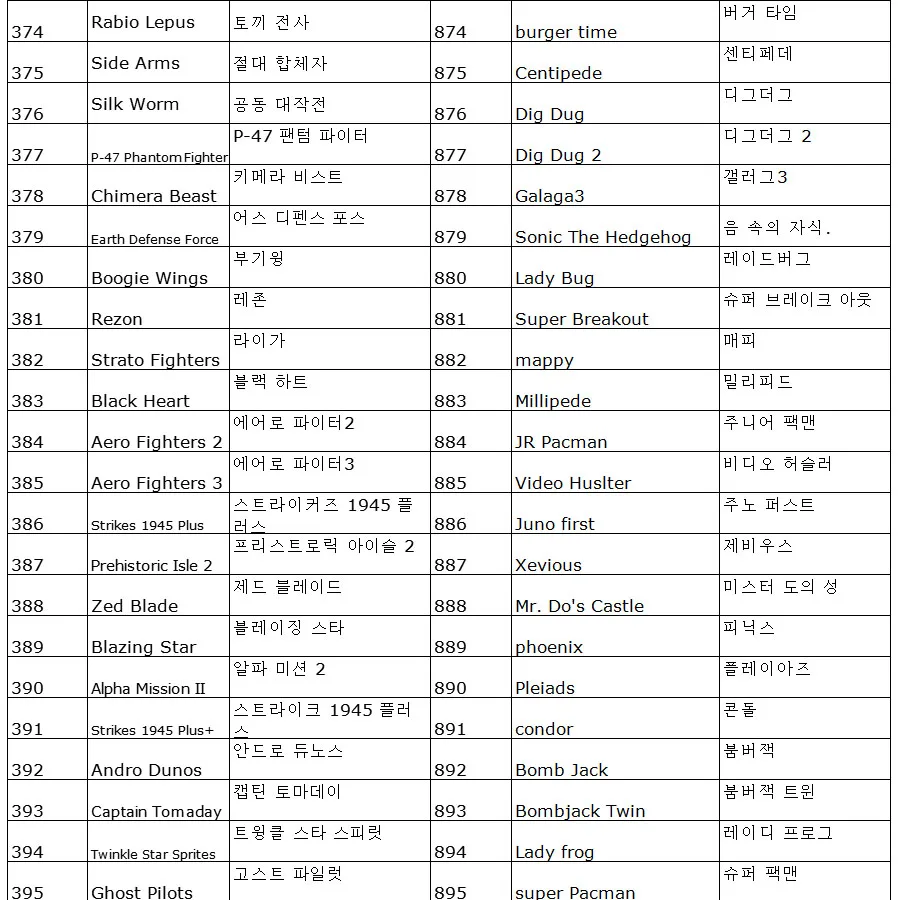 | 374 | Rabio Lepus | 토끼 전사 | 874 | burger time | 버거 타임 |
|---|---|---|---|---|---|
| 375 | Side Arms | 절대 합체자 | 875 | Centipede | 센티페데 |
| 376 | Silk Worm | 공동 대작전 | 876 | Dig Dug | 디그더그 |
| 377 | P-47 Phantom Fighter | P-47 팬텀 파이터 | 877 | Dig Dug 2 | 디그더그 2 |
| 378 | Chimera Beast | 키메라 비스트 | 878 | Galaga3 | 갤러그3 |
| 379 | Earth Defense Force | 어스 디펜스 포스 | 879 | Sonic The Hedgehog | 음 속의 자식. |
| 380 | Boogie Wings | 부기윙 | 880 | Lady Bug | 레이드버그 |
| 381 | Rezon | 레존 | 881 | Super Breakout | 슈퍼 브레이크 아웃 |
| 382 | Strato Fighters | 라이가 | 882 | mappy | 매피 |
| 383 | Black Heart | 블랙 하트 | 883 | Millipede | 밀리피드 |
| 384 | Aero Fighters 2 | 에어로 파이터2 | 884 | JR Pacman | 주니어 팩맨 |
| 385 | Aero Fighters 3 | 에어로 파이터3 | 885 | Video Huslter | 비디오 허슬러 |
| 386 | Strikes 1945 Plus | 스트라이커즈 1945 플러스 | 886 | Juno first | 주노 퍼스트 |
| 387 | Prehistoric Isle 2 | 프리스트로릭 아이슬 2 | 887 | Xevious | 제비우스 |
| 388 | Zed Blade | 제드 블레이드 | 888 | Mr. Do's Castle | 미스터 도의 성 |
| 389 | Blazing Star | 블레이징 스타 | 889 | phoenix | 피닉스 |
| 390 | Alpha Mission II | 알파 미션 2 | 890 | Pleiads | 플레이아즈 |
| 391 | Strikes 1945 Plus+ | 스트라이크 1945 플러스 | 891 | condor | 콘돌 |
| 392 | Andro Dunos | 안드로 듀노스 | 892 | Bomb Jack | 붐버잭 |
| 393 | Captain Tomaday | 캡틴 토마데이 | 893 | Bombjack Twin | 붐버잭 트윈 |
| 394 | Twinkle Star Sprites | 트윙클 스타 스피릿 | 894 | Lady frog | 레이디 프로그 |
| 395 | Ghost Pilots | 고스트 파일럿 | 895 | super Pacman | 슈퍼 팩맨 |